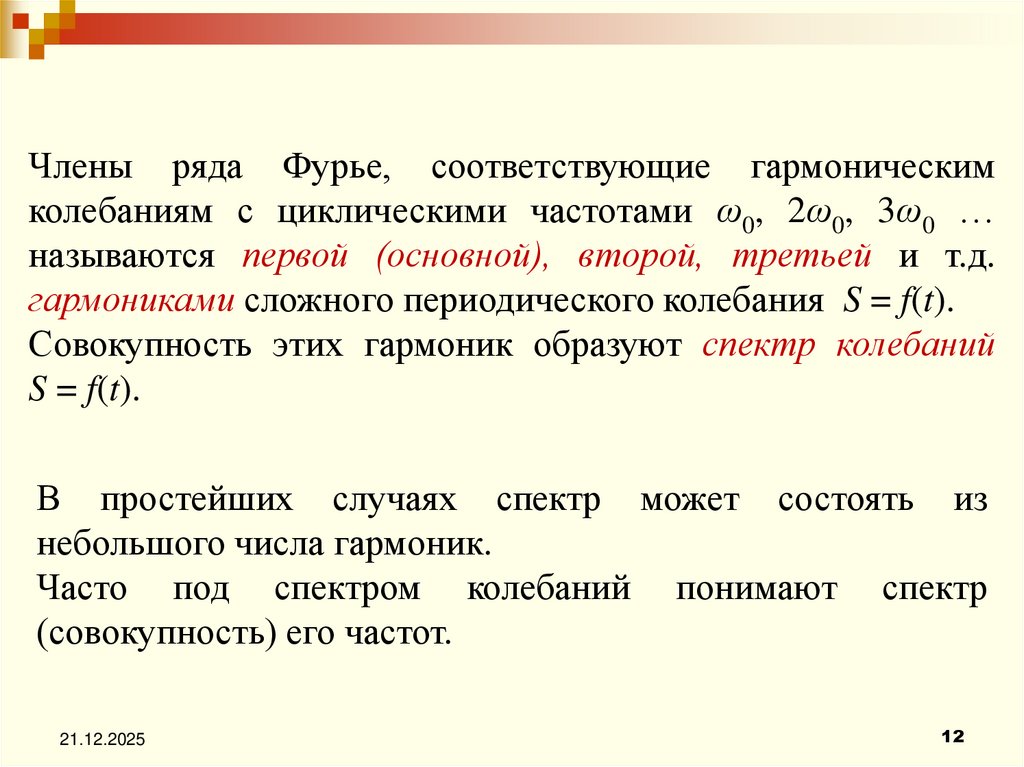 Члены ряда Фурье, соответствующие гармоническим колебаниям с циклическими частотами $\omega_0$, $2\omega_0$, $3\omega_0$ … называются первой (основной), второй, третьей и т.д. гармониками сложного периодического колебания $S = f(t)$.
Совокупность этих гармоник образуют спектр колебаний $S = f(t)$.

В простейших случаях спектр может состоять из небольшого числа гармоник.
Часто под спектром колебаний понимают спектр (совокупность) его частот.

21.12.2025

12